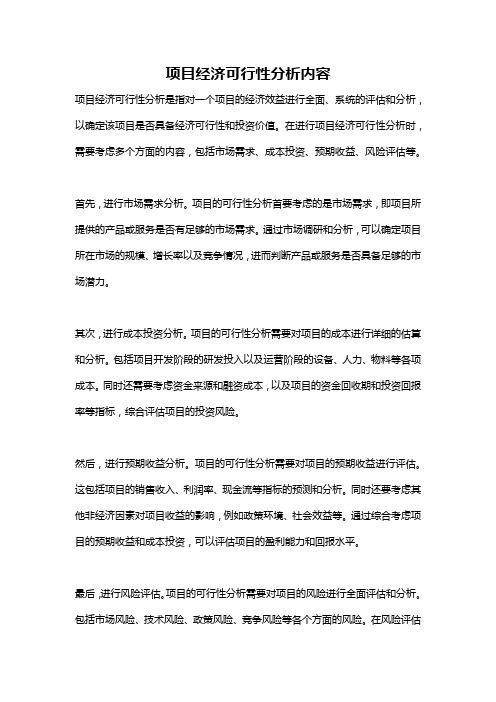 项目经济可行性分析内容

项目经济可行性分析是指对一个项目的经济效益进行全面、系统的评估和分析，以确定该项目是否具备经济可行性和投资价值。在进行项目经济可行性分析时，需要考虑多个方面的内容，包括市场需求、成本投资、预期收益、风险评估等。

首先，进行市场需求分析。项目的可行性分析首要考虑的是市场需求，即项目所提供的产品或服务是否有足够的市场需求。通过市场调研和分析，可以确定项目所在市场的规模、增长率以及竞争情况，进而判断产品或服务是否具备足够的市场潜力。

其次，进行成本投资分析。项目的可行性分析需要对项目的成本进行详细的估算和分析。包括项目开发阶段的研发投入以及运营阶段的设备、人力、物料等各项成本。同时还需要考虑资金来源和融资成本，以及项目的资金回收期和投资回报率等指标，综合评估项目的投资风险。

然后，进行预期收益分析。项目的可行性分析需要对项目的预期收益进行评估。这包括项目的销售收入、利润率、现金流等指标的预测和分析。同时还要考虑其他非经济因素对项目收益的影响，例如政策环境、社会效益等。通过综合考虑项目的预期收益和成本投资，可以评估项目的盈利能力和回报水平。

最后，进行风险评估。项目的可行性分析需要对项目的风险进行全面评估和分析。包括市场风险、技术风险、政策风险、竞争风险等各个方面的风险。在风险评估